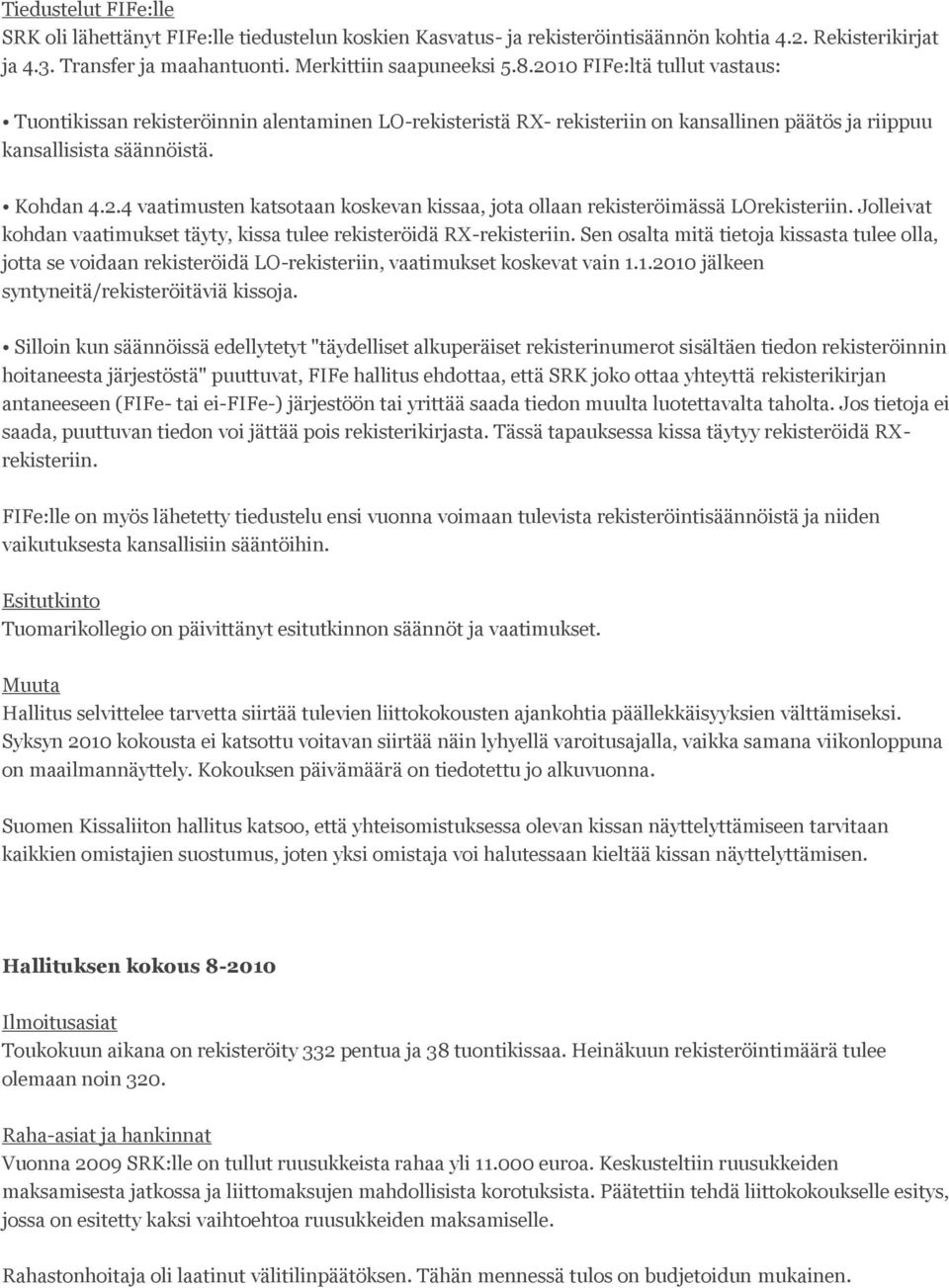 Tiedustelut FIFe:lle
SRK oli lähettänyt FIFe:lle tiedustelun koskien Kasvatus- ja rekisteröintisäännön kohtia 4.2. Rekisterikirjat ja 4.3. Transfer ja maahantuonti. Merkittiin saapuneeksi 5.8.2010 FIFe:ltä tullut vastaus:

• Tuontikissan rekisteröinnin alentaminen LO-rekisteristä RX- rekisteriin on kansallinen päätös ja riippuu kansallisista säännöistä.

• Kohdan 4.2.4 vaatimusten katsotaan koskevan kissaa, jota ollaan rekisteröimässä LOrekisteriin. Jolleivat kohdan vaatimukset täyty, kissa tulee rekisteröidä RX-rekisteriin. Sen osalta mitä tietoja kissasta tulee olla, jotta se voidaan rekisteröidä LO-rekisteriin, vaatimukset koskevat vain 1.1.2010 jälkeen syntyneitä/rekisteröitäviä kissoja.

• Silloin kun säännöissä edellytetyt "täydelliset alkuperäiset rekisterinumerot sisältäen tiedon rekisteröinnin hoitaneesta järjestöstä" puuttuvat, FIFe hallitus ehdottaa, että SRK joko ottaa yhteyttä rekisterikirjan antaneeseen (FIFe- tai ei-FIFe-) järjestöön tai yrittää saada tiedon muulta luotettavalta taholta. Jos tietoja ei saada, puuttuvan tiedon voi jättää pois rekisterikirjasta. Tässä tapauksessa kissa täytyy rekisteröidä RX-rekisteriin.

FIFe:lle on myös lähetetty tiedustelu ensi vuonna voimaan tulevista rekisteröintisäännöistä ja niiden vaikutuksesta kansallisiin sääntöihin.

Esitutkinto
Tuomarikollegio on päivittänyt esitutkinnon säännöt ja vaatimukset.

Muuta
Hallitus selvittelee tarvetta siirtää tulevien liittokokousten ajankohtia päällekkäisyyksien välttämiseksi. Syksyn 2010 kokousta ei katsottu voitavan siirtää näin lyhyellä varoitusajalla, vaikka samana viikonloppuna on maailmannäyttely. Kokouksen päivämäärä on tiedotettu jo alkuvuonna.

Suomen Kissaliiton hallitus katsoo, että yhteisomistuksessa olevan kissan näyttelyttämiseen tarvitaan kaikkien omistajien suostumus, joten yksi omistaja voi halutessaan kieltää kissan näyttelyttämisen.

Hallituksen kokous 8-2010

Ilmoitusasiat
Toukokuun aikana on rekisteröity 332 pentua ja 38 tuontikissaa. Heinäkuun rekisteröintimäärä tulee olemaan noin 320.

Raha-asiat ja hankinnat
Vuonna 2009 SRK:lle on tullut ruusukkeista rahaa yli 11.000 euroa. Keskusteltiin ruusukkeiden maksamisesta jatkossa ja liittomaksujen mahdollisista korotuksista. Päätettiin tehdä liittokokoukselle esitys, jossa on esitetty kaksi vaihtoehtoa ruusukkeiden maksamiselle.

Rahastonhoitaja oli laatinut välitilinpäätöksen. Tähän mennessä tulos on budjetoidun mukainen.